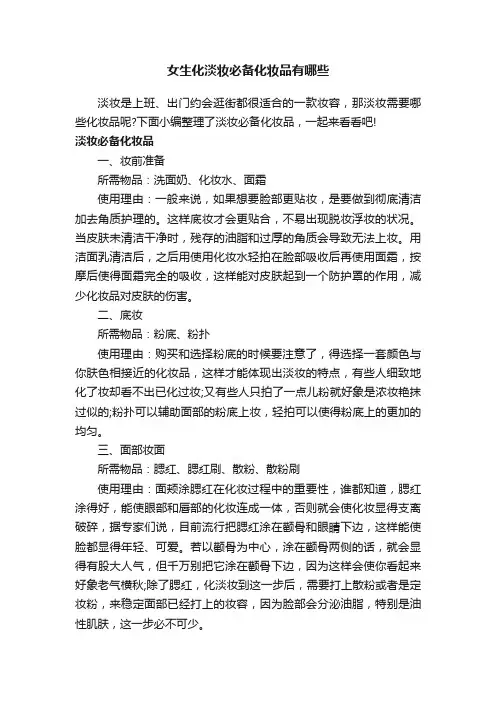 女生化淡妆必备化妆品有哪些

淡妆是上班、出门约会逛街都很适合的一款妆容，那淡妆需要哪些化妆品呢?下面小编整理了淡妆必备化妆品，一起来看看吧!

淡妆必备化妆品

一、妆前准备

所需物品：洗面奶、化妆水、面霜

使用理由：一般来说，如果想要脸部更贴妆，是要做到彻底清洁加去角质护理的。这样底妆才会更贴合，不易出现脱妆浮妆的状况。当皮肤未清洁干净时，残存的油脂和过厚的角质会导致无法上妆。用洁面乳清洁后，之后用使用化妆水轻拍在脸部吸收后再使用面霜，按摩后使得面霜完全的吸收，这样能对皮肤起到一个防护罩的作用，减少化妆品对皮肤的伤害。

二、底妆

所需物品：粉底、粉扑

使用理由：购买和选择粉底的时候要注意了，得选择一套颜色与你肤色相接近的化妆品，这样才能体现出淡妆的特点，有些人细致地化了妆却看不出已化过妆;又有些人只拍了一点儿粉就好象是浓妆艳抹过似的;粉扑可以辅助面部的粉底上妆，轻拍可以使得粉底上的更加的均匀。

三、面部妆面

所需物品：腮红、腮红刷、散粉、散粉刷

使用理由：面颊涂腮红在化妆过程中的重要性，谁都知道，腮红涂得好，能使眼部和唇部的化妆连成一体，否则就会使化妆显得支离破碎，据专家们说，目前流行把腮红涂在颧骨和眼睛下边，这样能使脸都显得年轻、可爱。若以颧骨为中心，涂在颧骨两侧的话，就会显得有股大人气，但千万别把它涂在颧骨下边，因为这样会使你看起来好象老气横秋;除了腮红，化淡妆到这一步后，需要打上散粉或者是定妆粉，来稳定面部已经打上的妆容，因为脸部会分泌油脂，特别是油性肌肤，这一步必不可少。